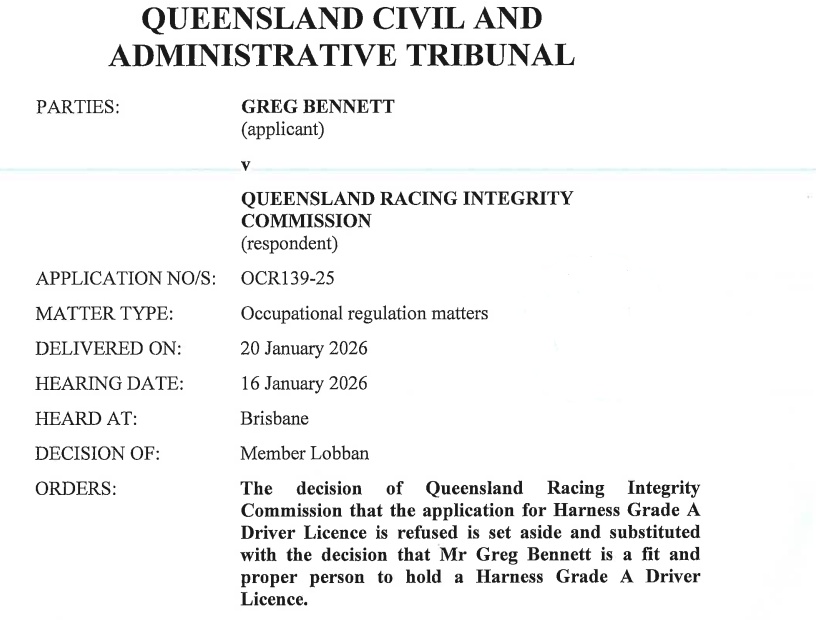 QUEENSLAND CIVIL AND
ADMINISTRATIVE TRIBUNAL

PARTIES:
GREG BENNETT
(applicant)

v

QUEENSLAND RACING INTEGRITY COMMISSION
(respondent)

APPLICATION NO/S: OCR139-25

MATTER TYPE: Occupational regulation matters

DELIVERED ON: 20 January 2026

HEARING DATE: 16 January 2026

HEARD AT: Brisbane

DECISION OF: Member Lobban

ORDERS:
The decision of Queensland Racing Integrity Commission that the application for Harness Grade A Driver Licence is refused is set aside and substituted with the decision that Mr Greg Bennett is a fit and proper person to hold a Harness Grade A Driver Licence.